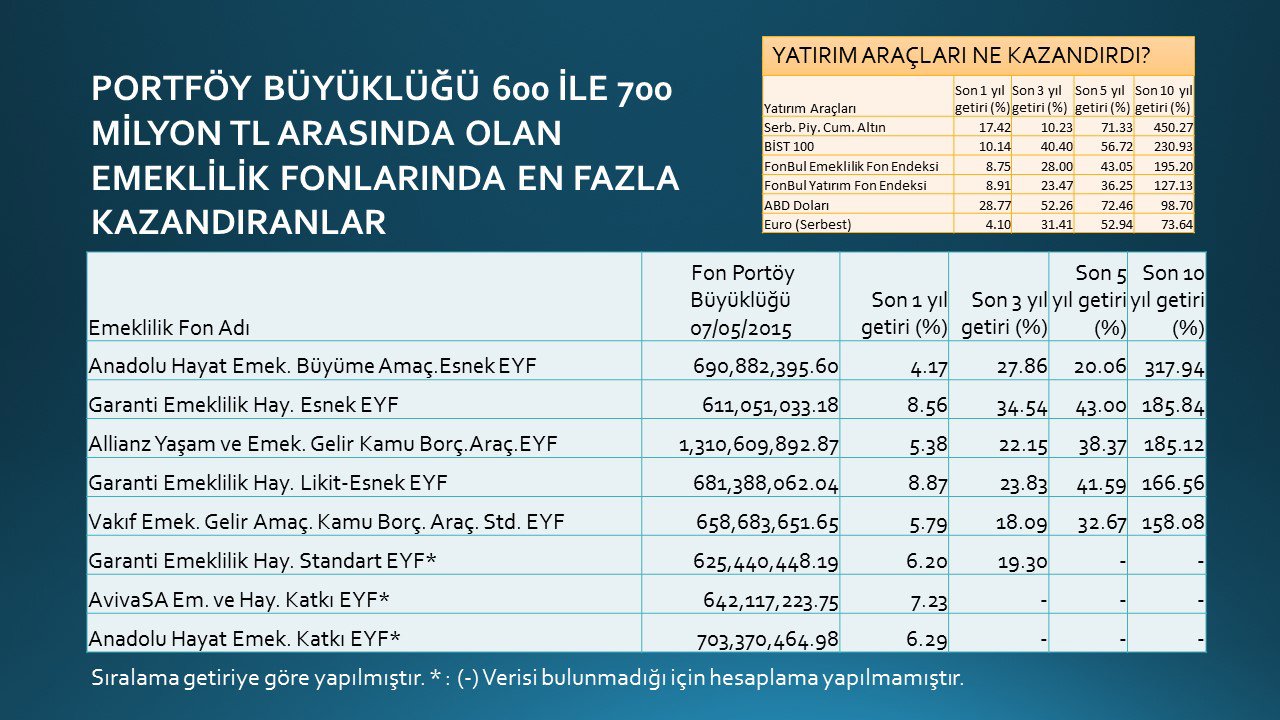 PORTFÖY BÜYÜKLÜĞÜ 600 İLE 700 MİLYON TL ARASINDA OLAN EMEKLİLİK FONLARINDA EN FAZLA KAZANDIRANLAR

YATIRIM ARAÇLARI NE KAZANDIRDI?

| Yatırım Araçları | Son 1 yıl getiri (%) | Son 3 yıl getiri (%) | Son 5 yıl getiri (%) | Son 10 yıl getiri (%) |
|---|---|---|---|---|
| Serb. Piy. Cum. Altın | 17.42 | 10.23 | 71.33 | 450.27 |
| BİST 100 | 10.14 | 40.40 | 56.72 | 230.93 |
| FonBul Emeklilik Fon Endeksi | 8.75 | 28.00 | 43.05 | 195.20 |
| FonBul Yatırım Fon Endeksi | 8.91 | 23.47 | 36.25 | 127.13 |
| ABD Doları | 28.77 | 52.26 | 72.46 | 98.70 |
| Euro (Serbest) | 4.10 | 31.41 | 52.94 | 73.64 |

| Emeklilik Fon Adı | Fon Portöy Büyüklüğü 07/05/2015 | Son 1 yıl getiri (%) | Son 3 yıl getiri (%) | Son 5 yıl getiri (%) | Son 10 yıl getiri (%) |
|---|---|---|---|---|---|
| Anadolu Hayat Emek. Büyüme Amaç.Esnek EYF | 690,882,395.60 | 4.17 | 27.86 | 20.06 | 317.94 |
| Garanti Emeklilik Hay. Esnek EYF | 611,051,033.18 | 8.56 | 34.54 | 43.00 | 185.84 |
| Allianz Yaşam ve Emek. Gelir Kamu Borç.Araç.EYF | 1,310,609,892.87 | 5.38 | 22.15 | 38.37 | 185.12 |
| Garanti Emeklilik Hay. Likit-Esnek EYF | 681,388,062.04 | 8.87 | 23.83 | 41.59 | 166.56 |
| Vakıf Emek. Gelir Amaç. Kamu Borç. Araç. Std. EYF | 658,683,651.65 | 5.79 | 18.09 | 32.67 | 158.08 |
| Garanti Emeklilik Hay. Standart EYF* | 625,440,448.19 | 6.20 | 19.30 | - | - |
| AvivaSA Em. ve Hay. Katkı EYF* | 642,117,223.75 | 7.23 | - | - | - |
| Anadolu Hayat Emek. Katkı EYF* | 703,370,464.98 | 6.29 | - | - | - |

Sıralama getiriye göre yapılmıştır. * : (-) Verisi bulunmadığı için hesaplama yapılmamıştır.